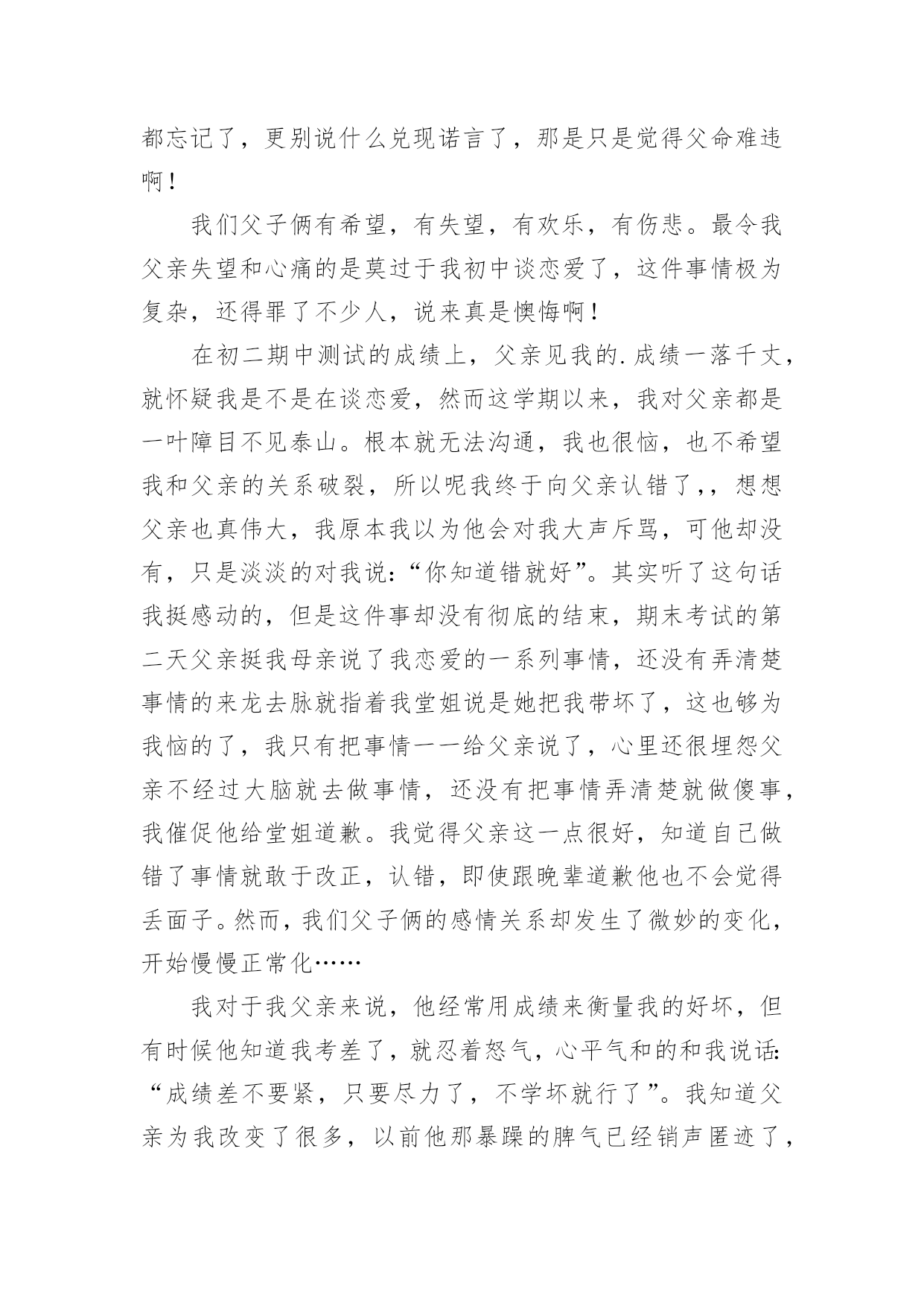 都忘记了，更别说什么兑现诺言了，那是只是觉得父命难违啊！

我们父子俩有希望，有失望，有欢乐，有伤悲。最令我父亲失望和心痛的是莫过于我初中谈恋爱了，这件事情极为复杂，还得罪了不少人，说来真是懊悔啊！

在初二期中测试的成绩上，父亲见我的.成绩一落千丈，就怀疑我是不是在谈恋爱，然而这学期以来，我对父亲都是一叶障目不见泰山。根本就无法沟通，我也很恼，也不希望我和父亲的关系破裂，所以呢我终于向父亲认错了,，想想父亲也真伟大，我原本我以为他会对我大声斥骂，可他却没有，只是淡淡的对我说：“你知道错就好”。其实听了这句话我挺感动的，但是这件事却没有彻底的结束，期末考试的第二天父亲挺我母亲说了我恋爱的一系列事情，还没有弄清楚事情的来龙去脉就指着我堂姐说是她把我带坏了，这也够为我恼的了，我只有把事情一一给父亲说了，心里还很埋怨父亲不经过大脑就去做事情，还没有把事情弄清楚就做傻事，我催促他给堂姐道歉。我觉得父亲这一点很好，知道自己做错了事情就敢于改正，认错，即使跟晚辈道歉他也不会觉得丢面子。然而，我们父子俩的感情关系却发生了微妙的变化，开始慢慢正常化……

我对于我父亲来说，他经常用成绩来衡量我的好坏，但有时候他知道我考差了，就忍着怒气，心平气和的和我说话：“成绩差不要紧，只要尽力了，不学坏就行了”。我知道父亲为我改变了很多，以前他那暴躁的脾气已经销声匿迹了，